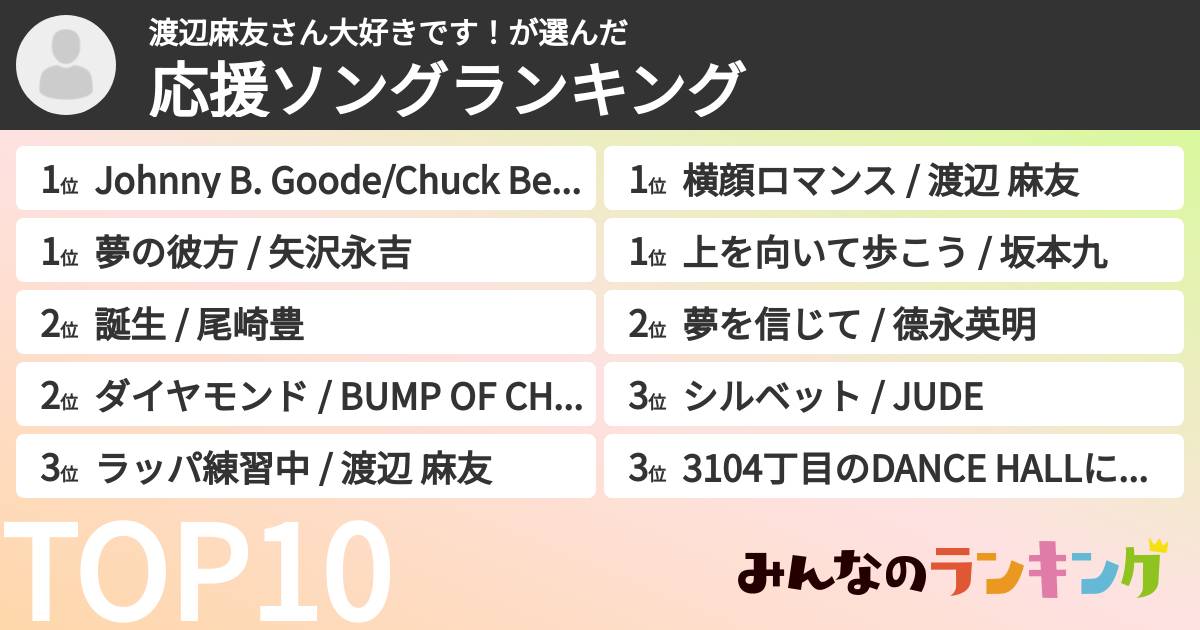 渡辺麻友さん大好きです！が選んだ
応援ソングランキング

1位 Johnny B. Goode/Chuck Be...
1位 夢の彼方 / 矢沢永吉
2位 誕生 / 尾崎豊
2位 ダイヤモンド / BUMP OF CH...
3位 ラッパ練習中 / 渡辺 麻友

1位 横顔ロマンス / 渡辺 麻友
1位 上を向いて歩こう / 坂本九
2位 夢を信じて / 徳永英明
3位 シルベット / JUDE
3位 3104丁目のDANCE HALLに...

TOP10

みんなのランキング